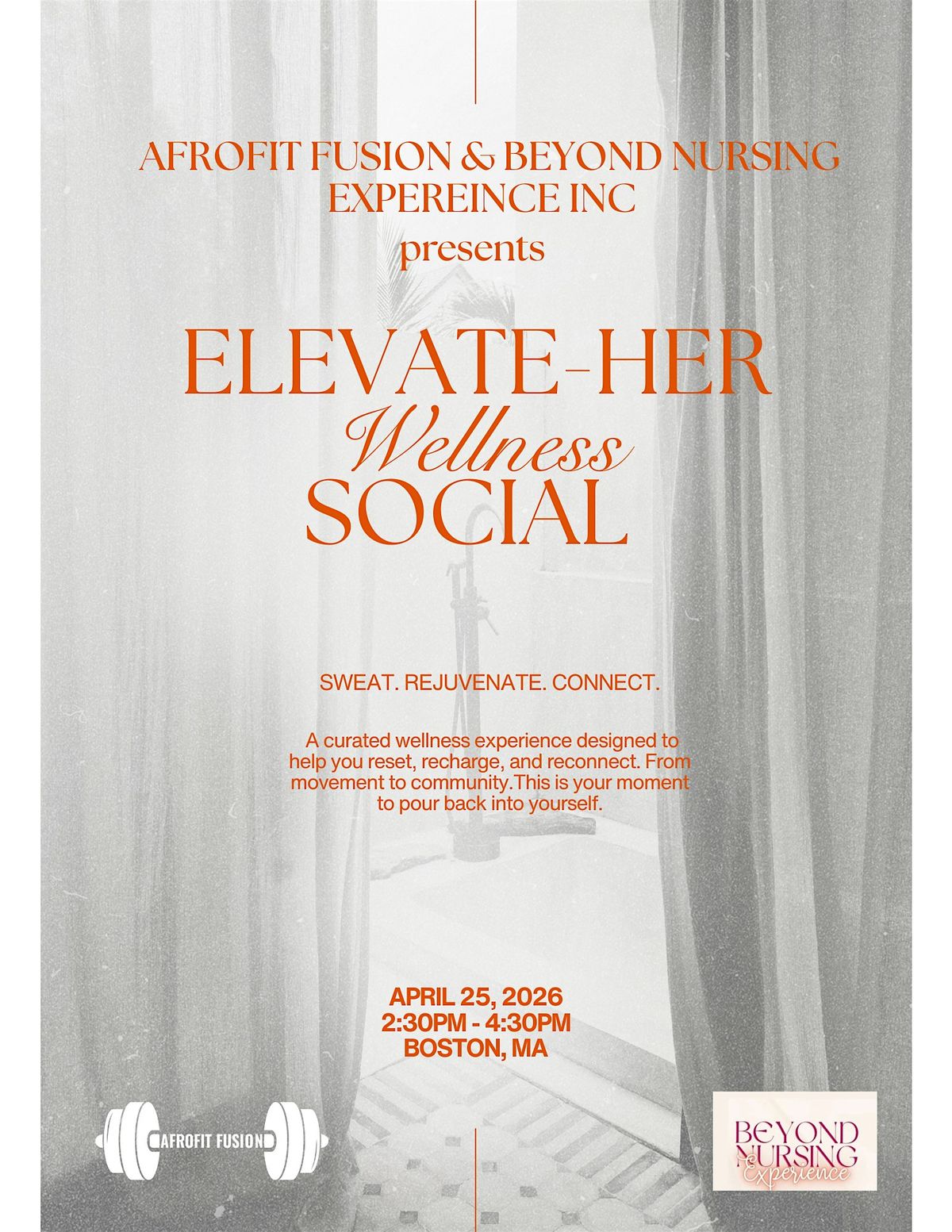 AFROFIT FUSION & BEYOND NURSING EXPEREINCE INC
presents

ELEVATE-HER
Wellness
SOCIAL

SWEAT. REJUVENATE. CONNECT.

A curated wellness experience designed to help you reset, recharge, and reconnect. From movement to community.This is your moment to pour back into yourself.

APRIL 25, 2026
2:30PM - 4:30PM
BOSTON, MA

AFROFIT FUSION

BEYOND NURSING Experience